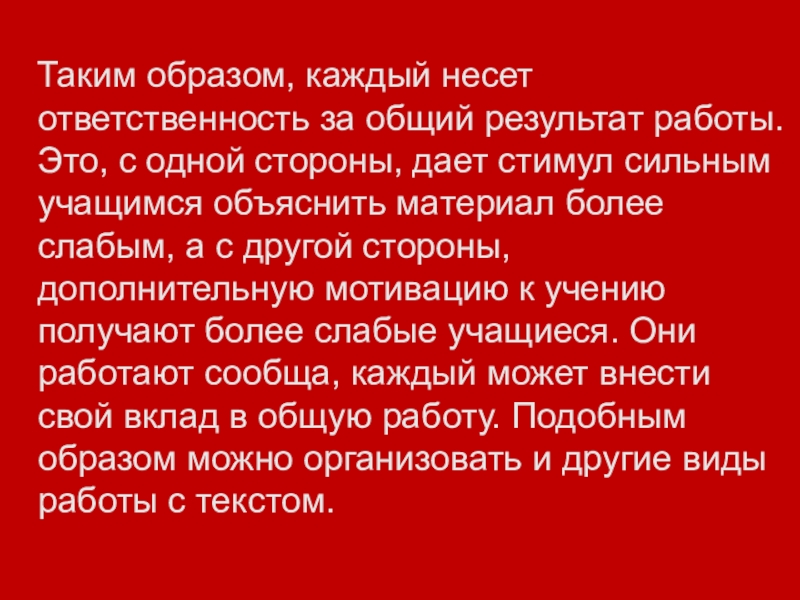 Таким образом, каждый несет ответственность за общий результат работы. Это, с одной стороны, дает стимул сильным учащимся объяснить материал более слабым, а с другой стороны, дополнительную мотивацию к учению получают более слабые учащиеся. Они работают сообща, каждый может внести свой вклад в общую работу. Подобным образом можно организовать и другие виды работы с текстом.